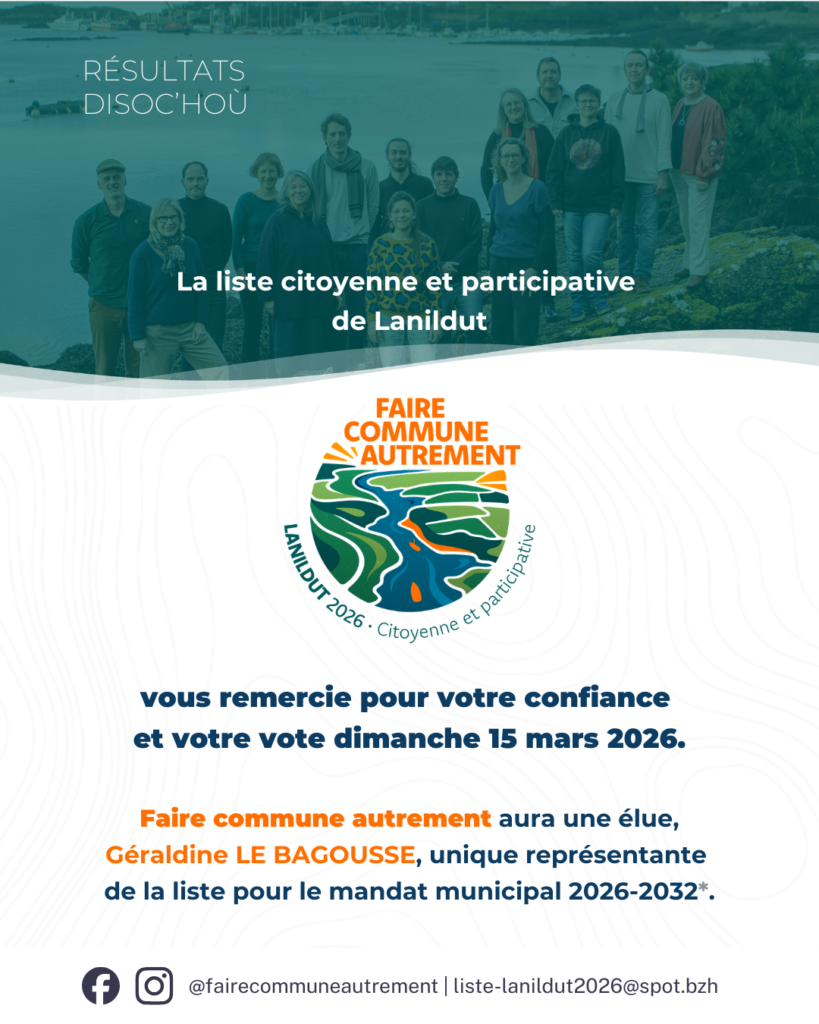 RÉSULTATS
DISOC'HOÙ

La liste citoyenne et participative de Lanildut

FAIRE
COMMUNE
AUTREMENT

LANILDUT 2026 · Citoyenne et participative

vous remercie pour votre confiance et votre vote dimanche 15 mars 2026.

Faire commune autrement aura une élue, Géraldine LE BAGOUSSE, unique représentante de la liste pour le mandat municipal 2026-2032*.

@fairecommuneautrement | liste-lanildut2026@spot.bzh